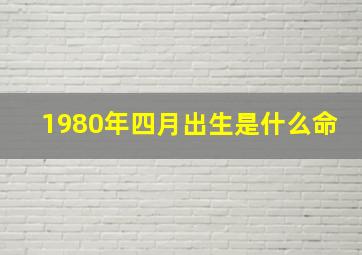 1980年四月出生是什么命